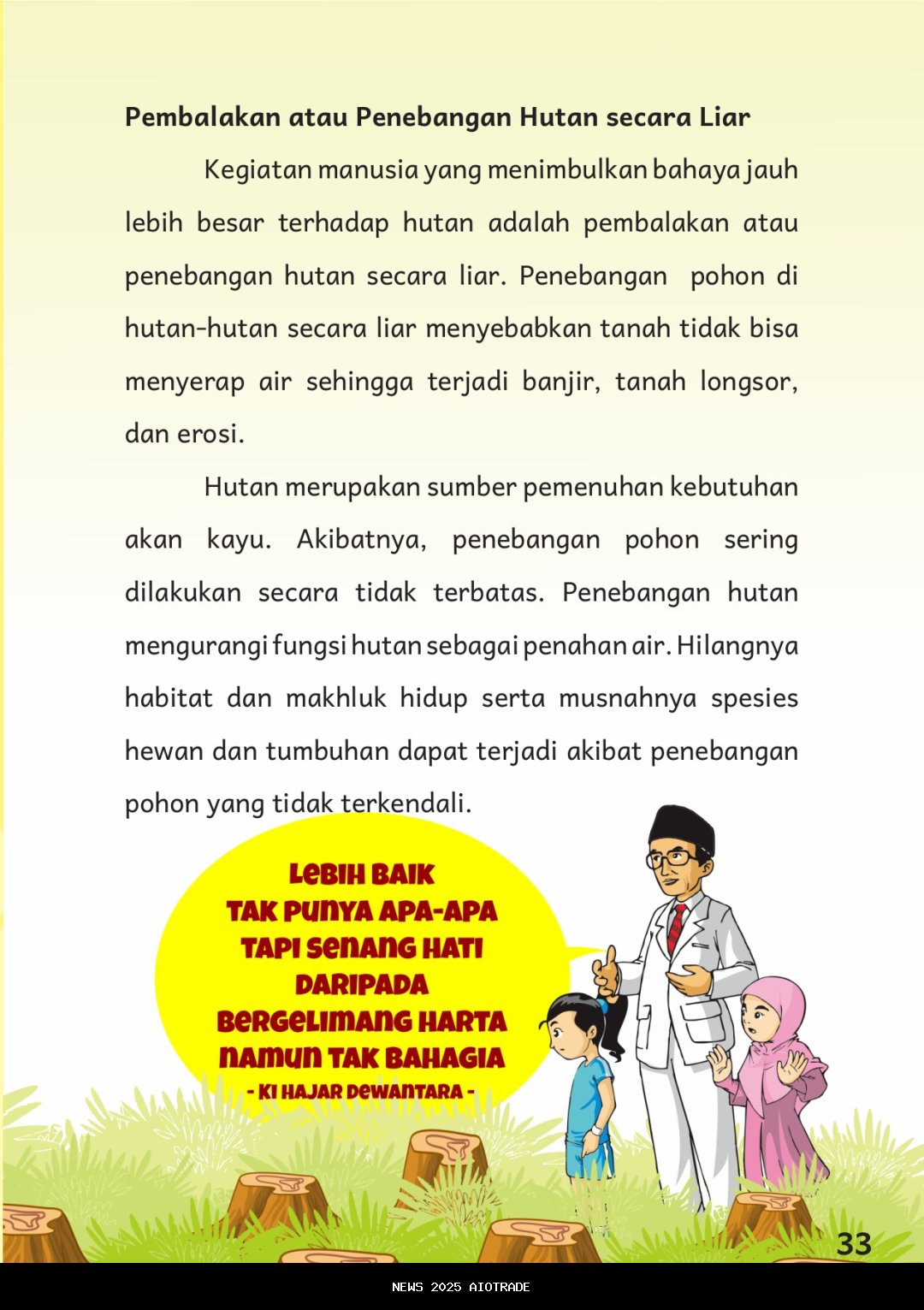 Pembalakan atau Penebangan Hutan secara Liar

Kegiatan manusia yang menimbulkan bahaya jauh lebih besar terhadap hutan adalah pembalakan atau penebangan hutan secara liar. Penebangan pohon di hutan-hutan secara liar menyebabkan tanah tidak bisa menyerap air sehingga terjadi banjir, tanah longsor, dan erosi.

Hutan merupakan sumber pemenuhan kebutuhan akan kayu. Akibatnya, penebangan pohon sering dilakukan secara tidak terbatas. Penebangan hutan mengurangi fungsi hutan sebagai penahan air. Hilangnya habitat dan makhluk hidup serta musnahnya spesies hewan dan tumbuhan dapat terjadi akibat penebangan pohon yang tidak terkendali.

LEBIH BAIK TAK PUNYA APA-APA TAPI SENANG HATI DARIPADA BERGELIMANG HARTA NAMUN TAK BAHAGIA
- KI HAJAR DEWANTARA -

33

NEWS 2025 AIOTRADE